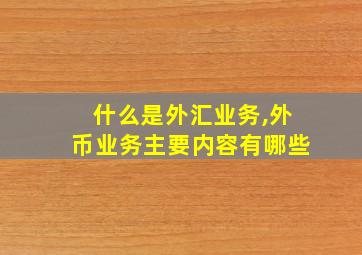 什么是外汇业务,外币业务主要内容有哪些